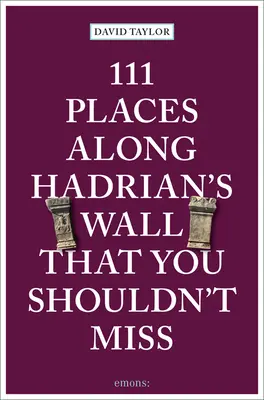 DAVID TAYLOR

111 PLACES ALONG HADRIAN'S WALL THAT YOU SHOULDN'T MISS

emons: